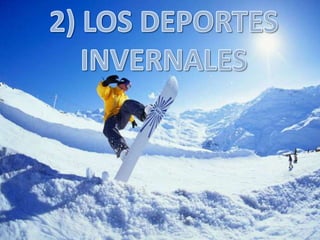 2) LOS DEPORTES INVERNALES